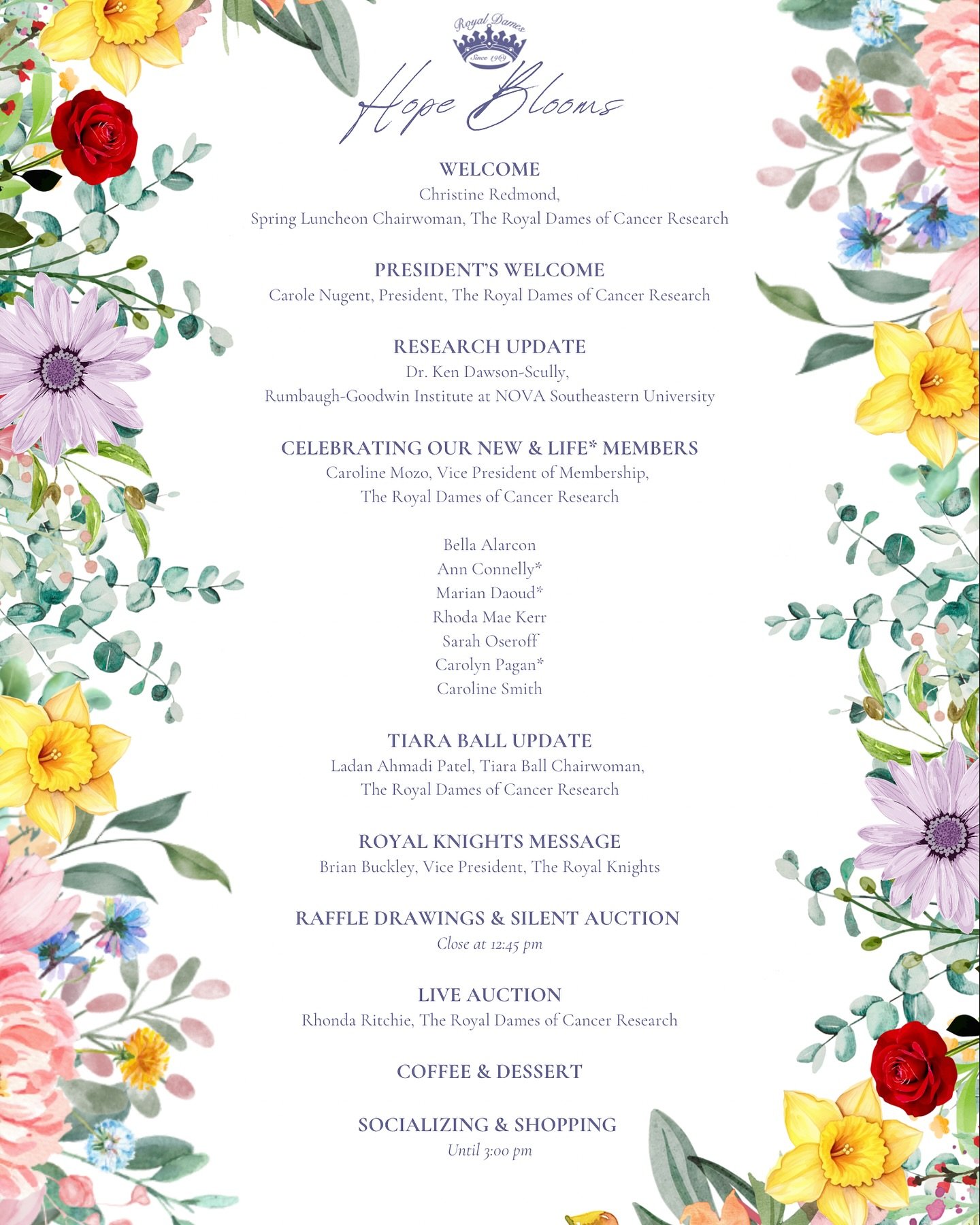 Royal Dames
Since 1969

Hope Blooms

WELCOME
Christine Redmond,
Spring Luncheon Chairwoman, The Royal Dames of Cancer Research

PRESIDENT'S WELCOME
Carole Nugent, President, The Royal Dames of Cancer Research

RESEARCH UPDATE
Dr. Ken Dawson-Scully,
Rumbaugh-Goodwin Institute at NOVA Southeastern University

CELEBRATING OUR NEW & LIFE* MEMBERS
Caroline Mozo, Vice President of Membership,
The Royal Dames of Cancer Research

Bella Alarcon
Ann Connelly*
Marian Daoud*
Rhoda Mae Kerr
Sarah Oseroff
Carolyn Pagan*
Caroline Smith

TIARA BALL UPDATE
Ladan Ahmadi Patel, Tiara Ball Chairwoman,
The Royal Dames of Cancer Research

ROYAL KNIGHTS MESSAGE
Brian Buckley, Vice President, The Royal Knights

RAFFLE DRAWINGS & SILENT AUCTION
Close at 12:45 pm

LIVE AUCTION
Rhonda Ritchie, The Royal Dames of Cancer Research

COFFEE & DESSERT

SOCIALIZING & SHOPPING
Until 3:00 pm